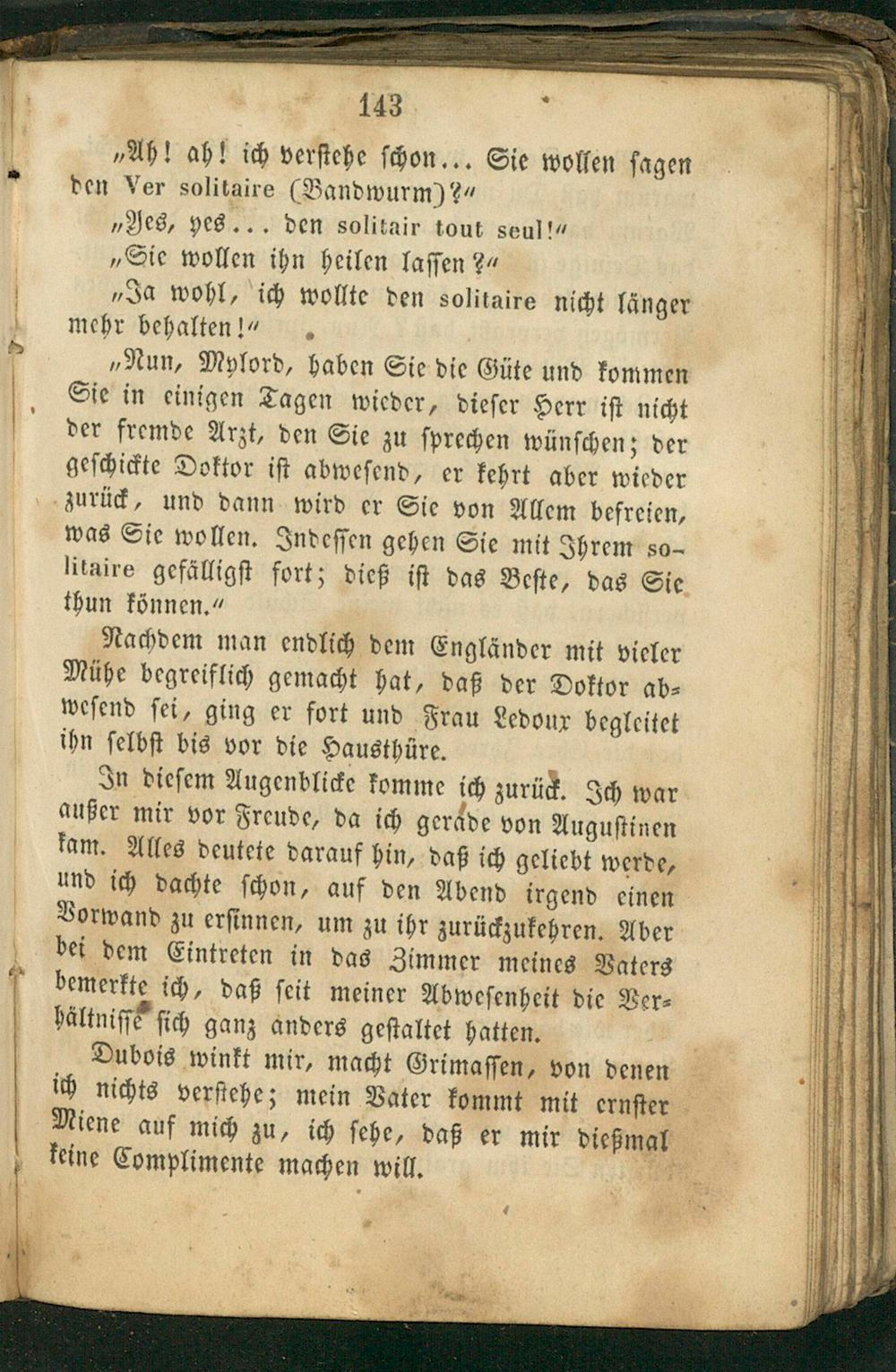 143

„Ah! ah! ich verstehe schon... Sie wollen sagen den Ver solitaire (Bandwurm)?“

„Yes, yes... den solitair tout seul!“

„Sie wollen ihn heilen lassen?“

„Ja wohl, ich wollte den solitaire nicht länger mehr behalten!“

„Nun, Mylord, haben Sie die Güte und kommen Sie in einigen Tagen wieder, dieser Herr ist nicht der fremde Arzt, den Sie zu sprechen wünschen; der geschickte Doktor ist abwesend, er kehrt aber wieder zurück, und dann wird er Sie von Allem befreien, was Sie wollen. Indessen gehen Sie mit Ihrem solitaire gefälligst fort; dieß ist das Beste, das Sie thun können.“

Nachdem man endlich dem Engländer mit vieler Mühe begreiflich gemacht hat, daß der Doktor abwesend sei, ging er fort und Frau Ledoux begleitet ihn selbst bis vor die Hausthüre.

In diesem Augenblicke komme ich zurück. Ich war außer mir vor Freude, da ich gerade von Augustinen kam. Alles deutete darauf hin, daß ich geliebt werde, und ich dachte schon, auf den Abend irgend einen Vorwand zu ersinnen, um zu ihr zurückzukehren. Aber bei dem Eintreten in das Zimmer meines Vaters bemerkte ich, daß seit meiner Abwesenheit die Verhältnisse sich ganz anders gestaltet hatten.

Dubois winkt mir, macht Grimassen, von denen ich nichts verstehe; mein Vater kommt mit ernster Miene auf mich zu, ich sehe, daß er mir dießmal keine Complimente machen will.